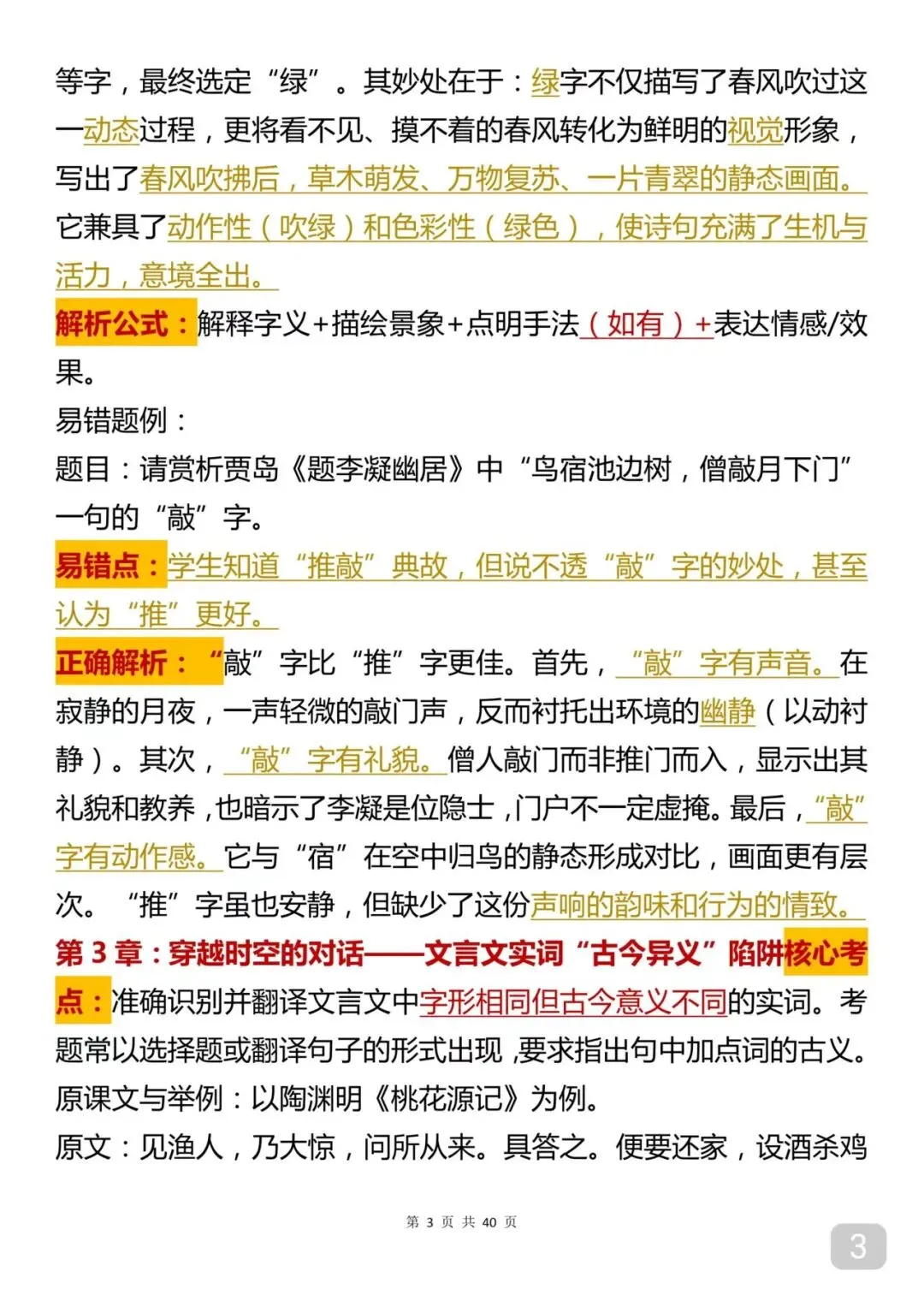 等字，最终选定“绿”。其妙处在于：绿字不仅描写了春风吹过这一动态过程，更将看不见、摸不着的春风转化为鲜明的视觉形象，写出了春风吹拂后，草木萌发、万物复苏、一片青翠的静态画面。它兼具了动作性（吹绿）和色彩性（绿色），使诗句充满了生机与活力，意境全出。

解析公式：解释字义+描绘景象+点明手法（如有）+表达情感/效果。

易错题例：

题目：请赏析贾岛《题李凝幽居》中“鸟宿池边树，僧敲月下门”一句的“敲”字。

易错点：学生知道“推敲”典故，但说不透“敲”字的妙处，甚至认为“推”更好。

正确解析：“敲”字比“推”字更佳。首先，“敲”字有声音。在寂静的月夜，一声轻微的敲门声，反而衬托出环境的幽静（以动衬静）。其次，“敲”字有礼貌。僧人敲门而非推门而入，显示出其礼貌和教养，也暗示了李凝是位隐士，门户不一定虚掩。最后，“敲”字有动作感。它与“宿”在空中归鸟的静态形成对比，画面更有层次。“推”字虽也安静，但缺少了这份声响的韵味和行为的情致。

第 3 章：穿越时空的对话——文言文实词“古今异义”陷阱核心考点：准确识别并翻译文言文中字形相同但古今意义不同的实词。考题常以选择题或翻译句子的形式出现，要求指出句中加点词的古义。

原课文与举例：以陶渊明《桃花源记》为例。

原文：见渔人，乃大惊，问所从来。具答之。便要还家，设酒杀鸡

第 3 页 共 40 页

3